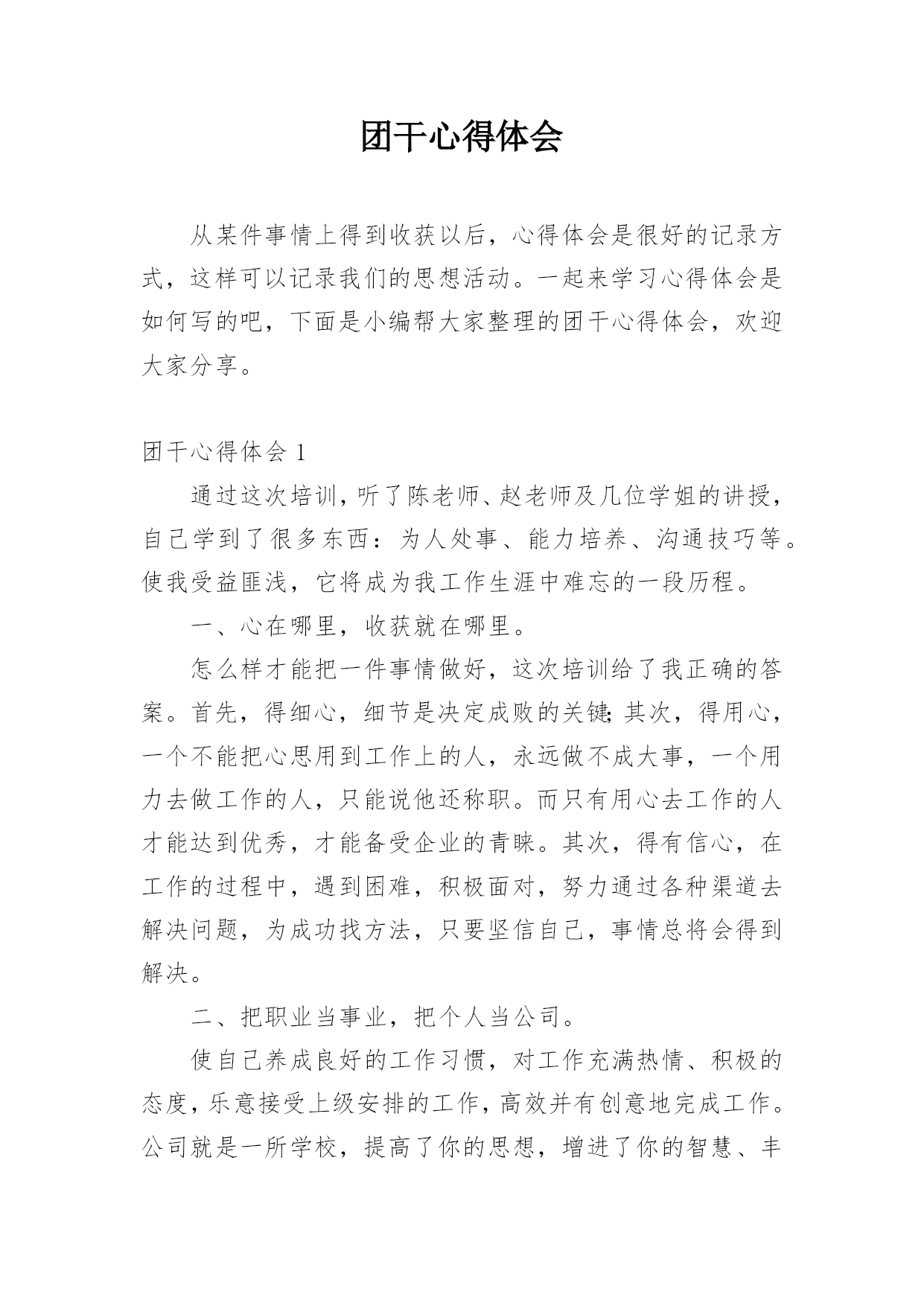 团干心得体会

从某件事情上得到收获以后，心得体会是很好的记录方式，这样可以记录我们的思想活动。一起来学习心得体会是如何写的吧，下面是小编帮大家整理的团干心得体会，欢迎大家分享。

团干心得体会 1

通过这次培训，听了陈老师、赵老师及几位学姐的讲授，自己学到了很多东西：为人处事、能力培养、沟通技巧等。使我受益匪浅，它将成为我工作生涯中难忘的一段历程。

一、心在哪里，收获就在哪里。

怎么样才能把一件事情做好，这次培训给了我正确的答案。首先，得细心，细节是决定成败的关键;其次，得用心，一个不能把心思用到工作上的人，永远做不成大事，一个用力去做工作的人，只能说他还称职。而只有用心去工作的人才能达到优秀，才能备受企业的青睐。其次，得有信心，在工作的过程中，遇到困难，积极面对，努力通过各种渠道去解决问题，为成功找方法，只要坚信自己，事情总将会得到解决。

二、把职业当事业，把个人当公司。

使自己养成良好的工作习惯，对工作充满热情、积极的态度，乐意接受上级安排的工作，高效并有创意地完成工作。公司就是一所学校，提高了你的思想，增进了你的智慧、丰